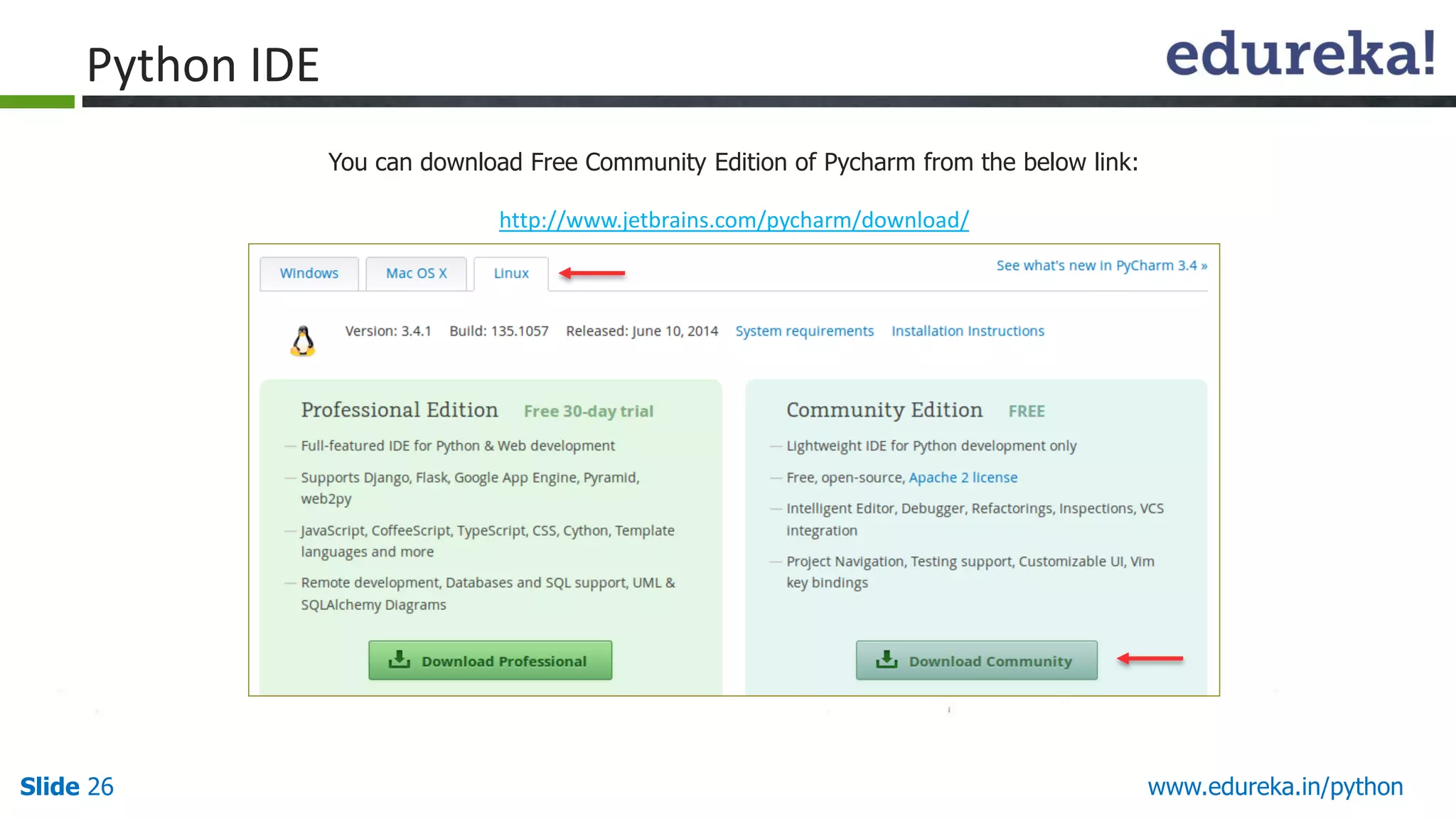 Python IDE

edureka!

You can download Free Community Edition of Pycharm from the below link:

http://www.jetbrains.com/pycharm/download/

Windows Mac OS X Linux

See what's new in PyCharm 3.4 »

Version: 3.4.1 Build: 135.1057 Released: June 10, 2014 System requirements Installation Instructions

Professional Edition Free 30-day trial

— Full-featured IDE for Python & Web development

— Supports Django, Flask, Google App Engine, Pyramid, web2py

— JavaScript, CoffeeScript, TypeScript, CSS, Cython, Template languages and more

— Remote development, Databases and SQL support, UML & SQLAlchemy Diagrams

Download Professional

Community Edition FREE

— Lightweight IDE for Python development only

— Free, open-source, Apache 2 license

— Intelligent Editor, Debugger, Refactorings, Inspections, VCS integration

— Project Navigation, Testing support, Customizable UI, Vim key bindings

Download Community

Slide 26

www.edureka.in/python